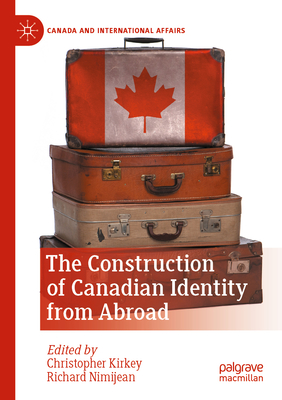 CANADA AND INTERNATIONAL AFFAIRS

The Construction of Canadian Identity from Abroad

Edited by
Christopher Kirkey
Richard Nimijean

palgrave
macmillan